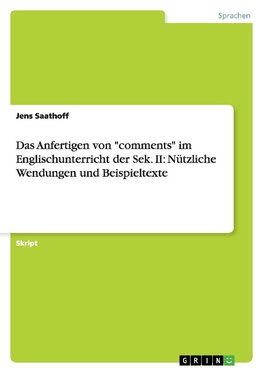 Sprachen

Jens Saathoff

Das Anfertigen von "comments" im Englischunterricht der Sek. II: Nützliche Wendungen und Beispieltexte

Skript

GRIN